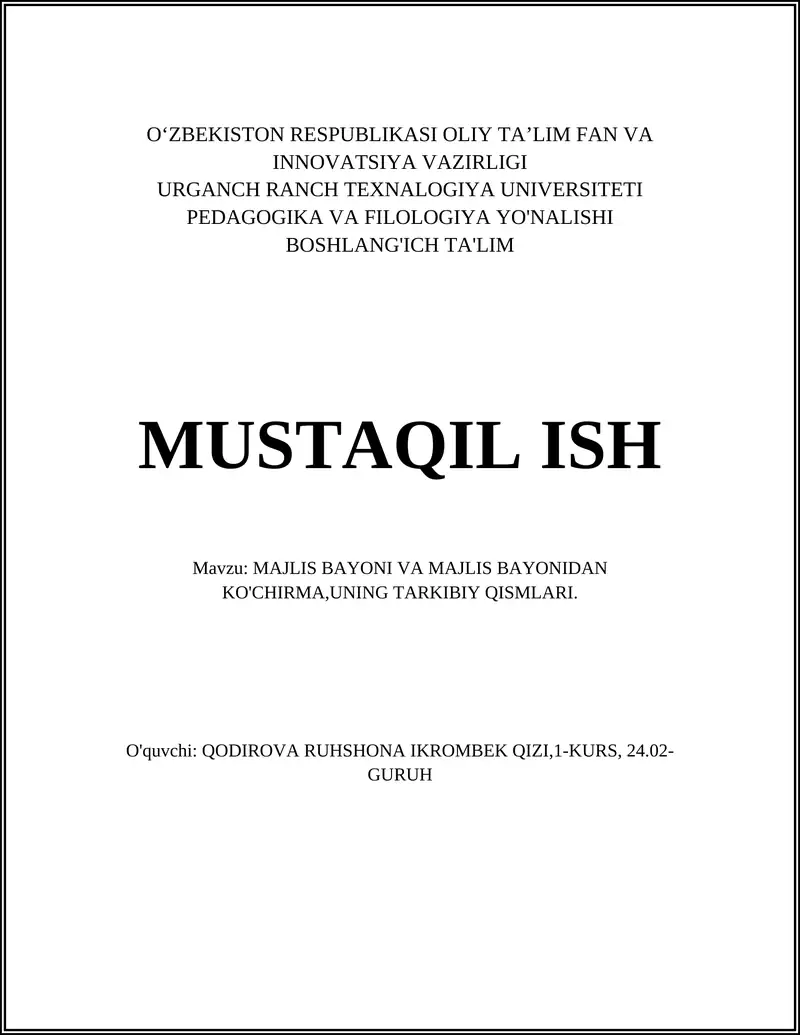 O‘ZBEKISTON RESPUBLIKASI OLIY TA’LIM FAN VA INNOVATSIYA VAZIRLIGI
URGANCH RANCH TEXNALOGIYA UNIVERSITETI
PEDAGOGIKA VA FILOLOGIYA YO'NALISHI
BOSHLANG'ICH TA'LIM

MUSTAQIL ISH

Mavzu: MAJLIS BAYONI VA MAJLIS BAYONIDAN KO'CHIRMA,UNING TARKIBIY QISMLARI.

O'quvchi: QODIROVA RUHSHONA IKROMBEK QIZI,1-KURS, 24.02-GURUH